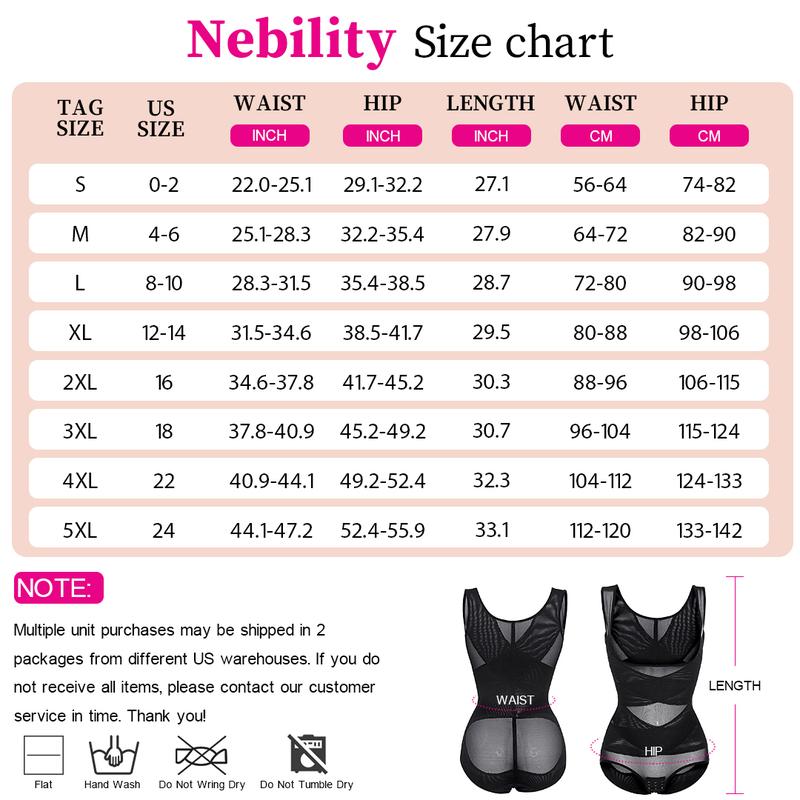 Nebility Size chart

| TAG SIZE | US SIZE | WAIST INCH | HIP INCH | LENGTH INCH | WAIST CM | HIP CM |
|---|---|---|---|---|---|---|
| S | 0-2 | 22.0-25.1 | 29.1-32.2 | 27.1 | 56-64 | 74-82 |
| M | 4-6 | 25.1-28.3 | 32.2-35.4 | 27.9 | 64-72 | 82-90 |
| L | 8-10 | 28.3-31.5 | 35.4-38.5 | 28.7 | 72-80 | 90-98 |
| XL | 12-14 | 31.5-34.6 | 38.5-41.7 | 29.5 | 80-88 | 98-106 |
| 2XL | 16 | 34.6-37.8 | 41.7-45.2 | 30.3 | 88-96 | 106-115 |
| 3XL | 18 | 37.8-40.9 | 45.2-49.2 | 30.7 | 96-104 | 115-124 |
| 4XL | 22 | 40.9-44.1 | 49.2-52.4 | 32.3 | 104-112 | 124-133 |
| 5XL | 24 | 44.1-47.2 | 52.4-55.9 | 33.1 | 112-120 | 133-142 |

NOTE:

Multiple unit purchases may be shipped in 2 packages from different US warehouses. If you do not receive all items, please contact our customer service in time. Thank you!

Flat
Hand Wash
Do Not Wring Dry
Do Not Tumble Dry

WAIST
HIP
LENGTH